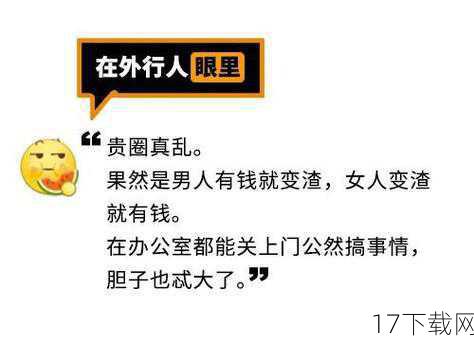 在外行人眼里

“贵圈真乱。
果然是男人有钱就变渣，女人变渣就有钱。
在办公室都能关上门公然搞事情，胆子也忒大了。”

17下载网